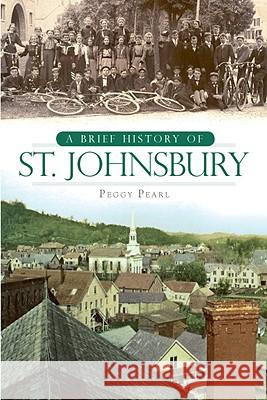 A BRIEF HISTORY OF
ST. JOHNSBURY

PEGGY PEARL

Kraina Książek